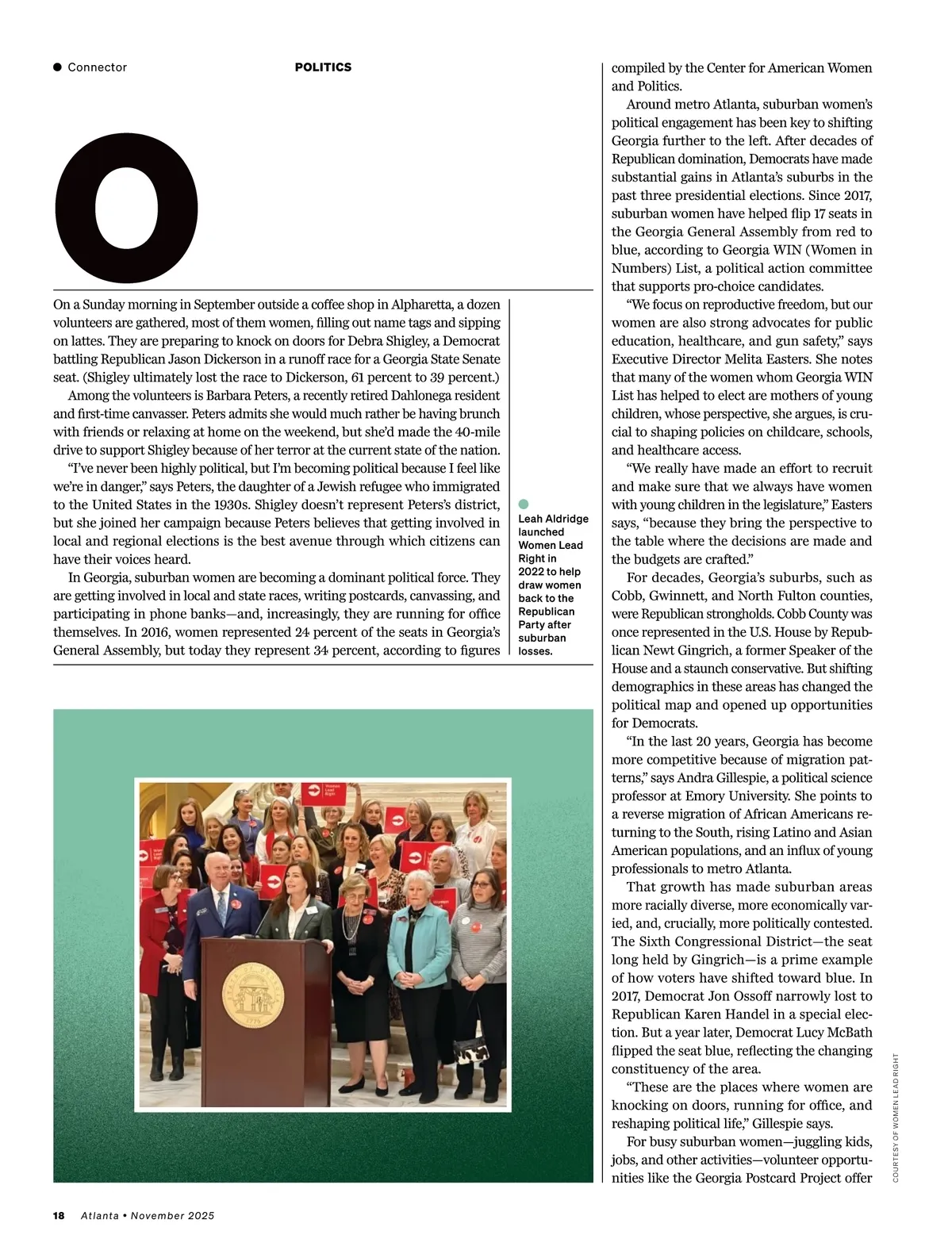 Connector POLITICS

O

On a Sunday morning in September outside a coffee shop in Alpharetta, a dozen volunteers are gathered, most of them women, filling out name tags and sipping on lattes. They are preparing to knock on doors for Debra Shigley, a Democrat battling Republican Jason Dickerson in a runoff race for a Georgia State Senate seat. (Shigley ultimately lost the race to Dickerson, 61 percent to 39 percent.)

Among the volunteers is Barbara Peters, a recently retired Dahlonega resident and first-time canvasser. Peters admits she would much rather be having brunch with friends or relaxing at home on the weekend, but she'd made the 40-mile drive to support Shigley because of her terror at the current state of the nation.

"I've never been highly political, but I'm becoming political because I feel like we're in danger," says Peters, the daughter of a Jewish refugee who immigrated to the United States in the 1930s. Shigley doesn't represent Peters's district, but she joined her campaign because Peters believes that getting involved in local and regional elections is the best avenue through which citizens can have their voices heard.

In Georgia, suburban women are becoming a dominant political force. They are getting involved in local and state races, writing postcards, canvassing, and participating in phone banks—and, increasingly, they are running for office themselves. In 2016, women represented 24 percent of the seats in Georgia's General Assembly, but today they represent 34 percent, according to figures

Leah Aldridge launched Women Lead Right in 2022 to help draw women back to the Republican Party after suburban losses.

Women Lead Right

compiled by the Center for American Women and Politics.

Around metro Atlanta, suburban women's political engagement has been key to shifting Georgia further to the left. After decades of Republican domination, Democrats have made substantial gains in Atlanta's suburbs in the past three presidential elections. Since 2017, suburban women have helped flip 17 seats in the Georgia General Assembly from red to blue, according to Georgia WIN (Women in Numbers) List, a political action committee that supports pro-choice candidates.

"We focus on reproductive freedom, but our women are also strong advocates for public education, healthcare, and gun safety," says Executive Director Melita Easters. She notes that many of the women whom Georgia WIN List has helped to elect are mothers of young children, whose perspective, she argues, is crucial to shaping policies on childcare, schools, and healthcare access.

"We really have made an effort to recruit and make sure that we always have women with young children in the legislature," Easters says, "because they bring the perspective to the table where the decisions are made and the budgets are crafted."

For decades, Georgia's suburbs, such as Cobb, Gwinnett, and North Fulton counties, were Republican strongholds. Cobb County was once represented in the U.S. House by Republican Newt Gingrich, a former Speaker of the House and a staunch conservative. But shifting demographics in these areas has changed the political map and opened up opportunities for Democrats.

"In the last 20 years, Georgia has become more competitive because of migration patterns," says Andra Gillespie, a political science professor at Emory University. She points to a reverse migration of African Americans returning to the South, rising Latino and Asian American populations, and an influx of young professionals to metro Atlanta.

That growth has made suburban areas more racially diverse, more economically varied, and, crucially, more politically contested. The Sixth Congressional District—the seat long held by Gingrich—is a prime example of how voters have shifted toward blue. In 2017, Democrat Jon Ossoff narrowly lost to Republican Karen Handel in a special election. But a year later, Democrat Lucy McBath flipped the seat blue, reflecting the changing constituency of the area.

"These are the places where women are knocking on doors, running for office, and reshaping political life," Gillespie says.

For busy suburban women—juggling kids, jobs, and other activities—volunteer opportunities like the Georgia Postcard Project offer

COURTESY OF WOMEN LEAD RIGHT

18 Atlanta • November 2025